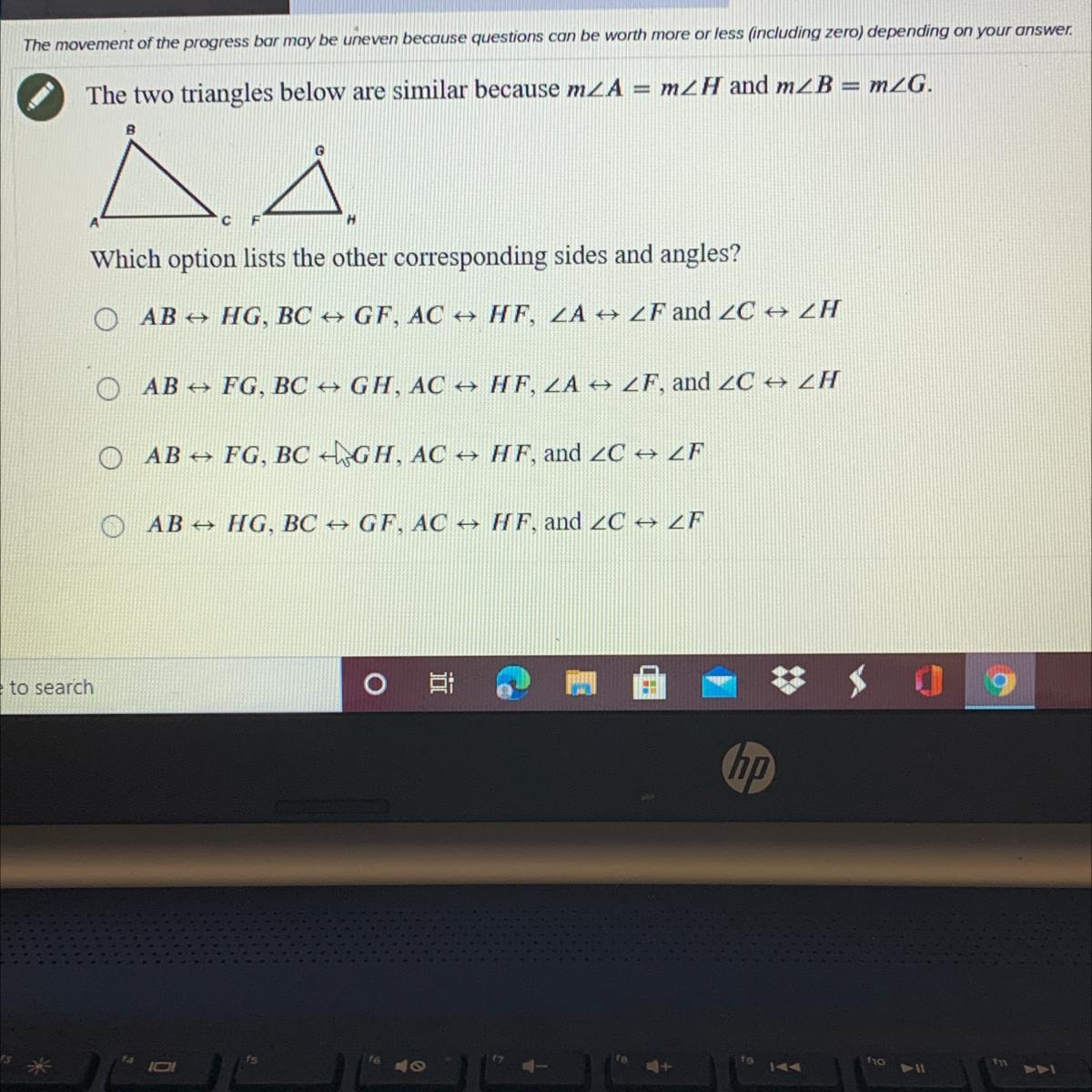 The movement of the progress bar may be uneven because questions can be worth more or less (including zero) depending on your answer.

The two triangles below are similar because $m\angle A = m\angle H$ and $m\angle B = m\angle G$.

B
G
A
C
F
H

Which option lists the other corresponding sides and angles?

$AB \leftrightarrow HG$, $BC \leftrightarrow GF$, $AC \leftrightarrow HF$, $\angle A \leftrightarrow \angle F$ and $\angle C \leftrightarrow \angle H$

$AB \leftrightarrow FG$, $BC \leftrightarrow GH$, $AC \leftrightarrow HF$, $\angle A \leftrightarrow \angle F$, and $\angle C \leftrightarrow \angle H$

$AB \leftrightarrow FG$, $BC \leftrightarrow GH$, $AC \leftrightarrow HF$, and $\angle C \leftrightarrow \angle F$

$AB \leftrightarrow HG$, $BC \leftrightarrow GF$, $AC \leftrightarrow HF$, and $\angle C \leftrightarrow \angle F$

to search

hp

f3 f4 f5 f6 f7 f8 f9 f10 f11